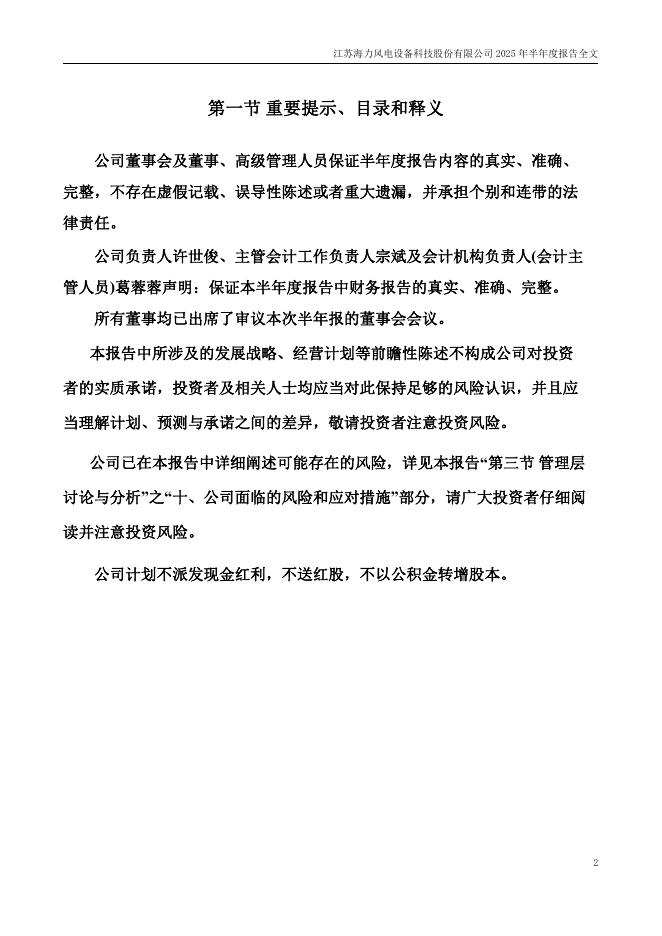 江苏海力风电设备科技股份有限公司 2025 年半年度报告全文

第一节 重要提示、目录和释义

公司董事会及董事、高级管理人员保证半年度报告内容的真实、准确、完整，不存在虚假记载、误导性陈述或者重大遗漏，并承担个别和连带的法律责任。

公司负责人许世俊、主管会计工作负责人宗斌及会计机构负责人(会计主管人员)葛蓉蓉声明：保证本半年度报告中财务报告的真实、准确、完整。

所有董事均已出席了审议本次半年报的董事会会议。

本报告中所涉及的发展战略、经营计划等前瞻性陈述不构成公司对投资者的实质承诺，投资者及相关人士均应当对此保持足够的风险认识，并且应当理解计划、预测与承诺之间的差异，敬请投资者注意投资风险。

公司已在本报告中详细阐述可能存在的风险，详见本报告“第三节 管理层讨论与分析”之“十、公司面临的风险和应对措施”部分，请广大投资者仔细阅读并注意投资风险。

公司计划不派发现金红利，不送红股，不以公积金转增股本。

2